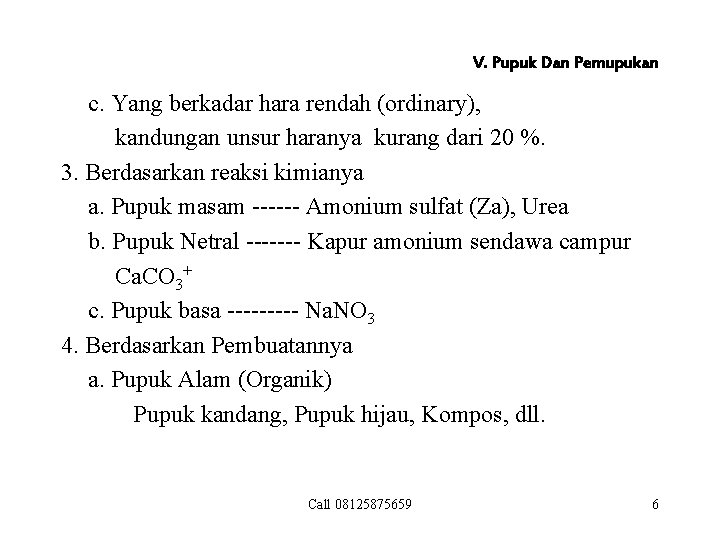 V. Pupuk Dan Pemupukan

c. Yang berkadar hara rendah (ordinary), kandungan unsur haranya kurang dari 20 %.

3. Berdasarkan reaksi kimianya

a. Pupuk masam ------ Amonium sulfat (Za), Urea

b. Pupuk Netral ------- Kapur amonium sendawa campur $CaCO_3^+$

c. Pupuk basa --------- $NaNO_3$

4. Berdasarkan Pembuatannya

a. Pupuk Alam (Organik)

Pupuk kandang, Pupuk hijau, Kompos, dll.

Call 08125875659

6